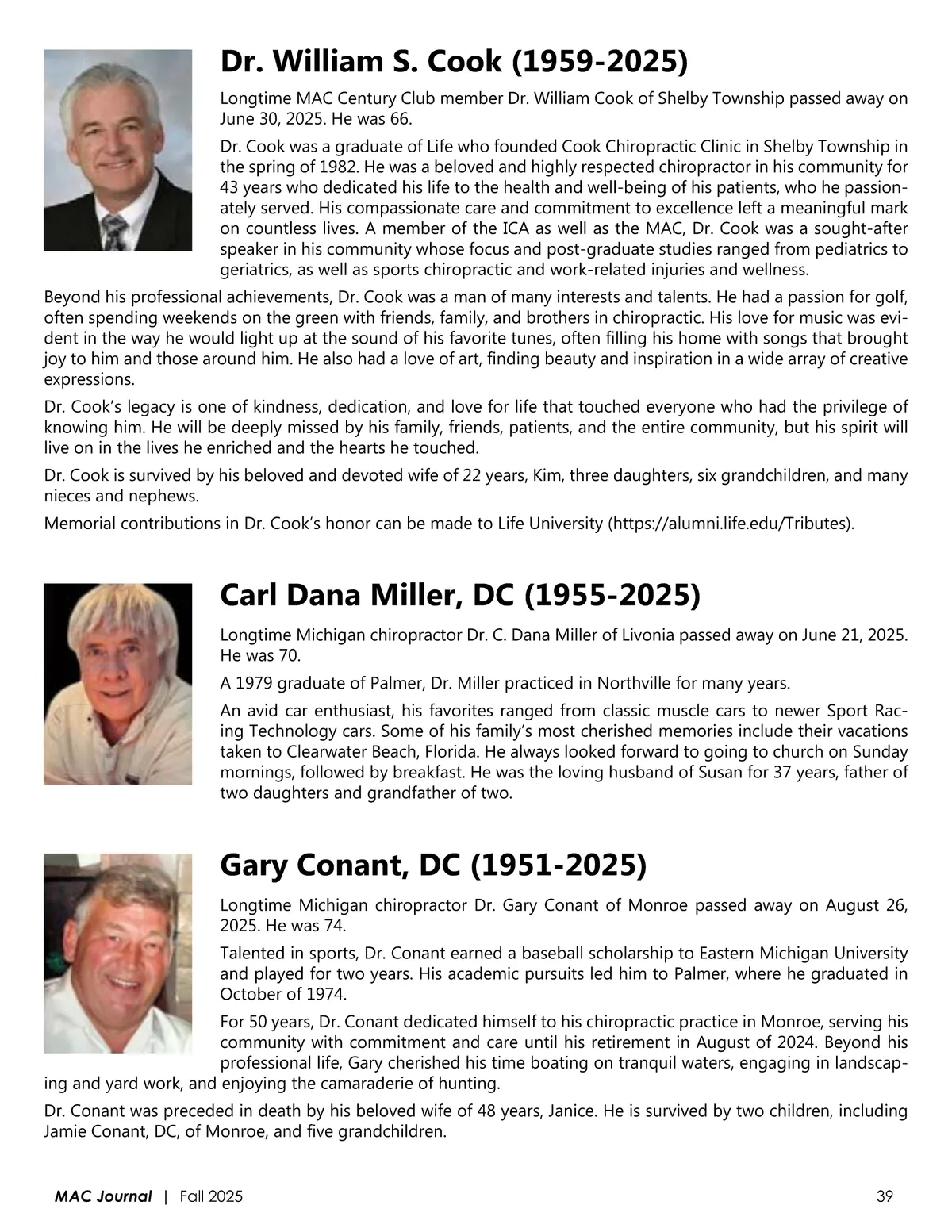 Dr. William S. Cook (1959-2025)

Longtime MAC Century Club member Dr. William Cook of Shelby Township passed away on June 30, 2025. He was 66.

Dr. Cook was a graduate of Life who founded Cook Chiropractic Clinic in Shelby Township in the spring of 1982. He was a beloved and highly respected chiropractor in his community for 43 years who dedicated his life to the health and well-being of his patients, who he passionately served. His compassionate care and commitment to excellence left a meaningful mark on countless lives. A member of the ICA as well as the MAC, Dr. Cook was a sought-after speaker in his community whose focus and post-graduate studies ranged from pediatrics to geriatrics, as well as sports chiropractic and work-related injuries and wellness.

Beyond his professional achievements, Dr. Cook was a man of many interests and talents. He had a passion for golf, often spending weekends on the green with friends, family, and brothers in chiropractic. His love for music was evident in the way he would light up at the sound of his favorite tunes, often filling his home with songs that brought joy to him and those around him. He also had a love of art, finding beauty and inspiration in a wide array of creative expressions.

Dr. Cook's legacy is one of kindness, dedication, and love for life that touched everyone who had the privilege of knowing him. He will be deeply missed by his family, friends, patients, and the entire community, but his spirit will live on in the lives he enriched and the hearts he touched.

Dr. Cook is survived by his beloved and devoted wife of 22 years, Kim, three daughters, six grandchildren, and many nieces and nephews.

Memorial contributions in Dr. Cook's honor can be made to Life University (https://alumni.life.edu/Tributes).

Carl Dana Miller, DC (1955-2025)

Longtime Michigan chiropractor Dr. C. Dana Miller of Livonia passed away on June 21, 2025. He was 70.

A 1979 graduate of Palmer, Dr. Miller practiced in Northville for many years.

An avid car enthusiast, his favorites ranged from classic muscle cars to newer Sport Racing Technology cars. Some of his family's most cherished memories include their vacations taken to Clearwater Beach, Florida. He always looked forward to going to church on Sunday mornings, followed by breakfast. He was the loving husband of Susan for 37 years, father of two daughters and grandfather of two.

Gary Conant, DC (1951-2025)

Longtime Michigan chiropractor Dr. Gary Conant of Monroe passed away on August 26, 2025. He was 74.

Talented in sports, Dr. Conant earned a baseball scholarship to Eastern Michigan University and played for two years. His academic pursuits led him to Palmer, where he graduated in October of 1974.

For 50 years, Dr. Conant dedicated himself to his chiropractic practice in Monroe, serving his community with commitment and care until his retirement in August of 2024. Beyond his professional life, Gary cherished his time boating on tranquil waters, engaging in landscaping and yard work, and enjoying the camaraderie of hunting.

Dr. Conant was preceded in death by his beloved wife of 48 years, Janice. He is survived by two children, including Jamie Conant, DC, of Monroe, and five grandchildren.

MAC Journal | Fall 2025 39